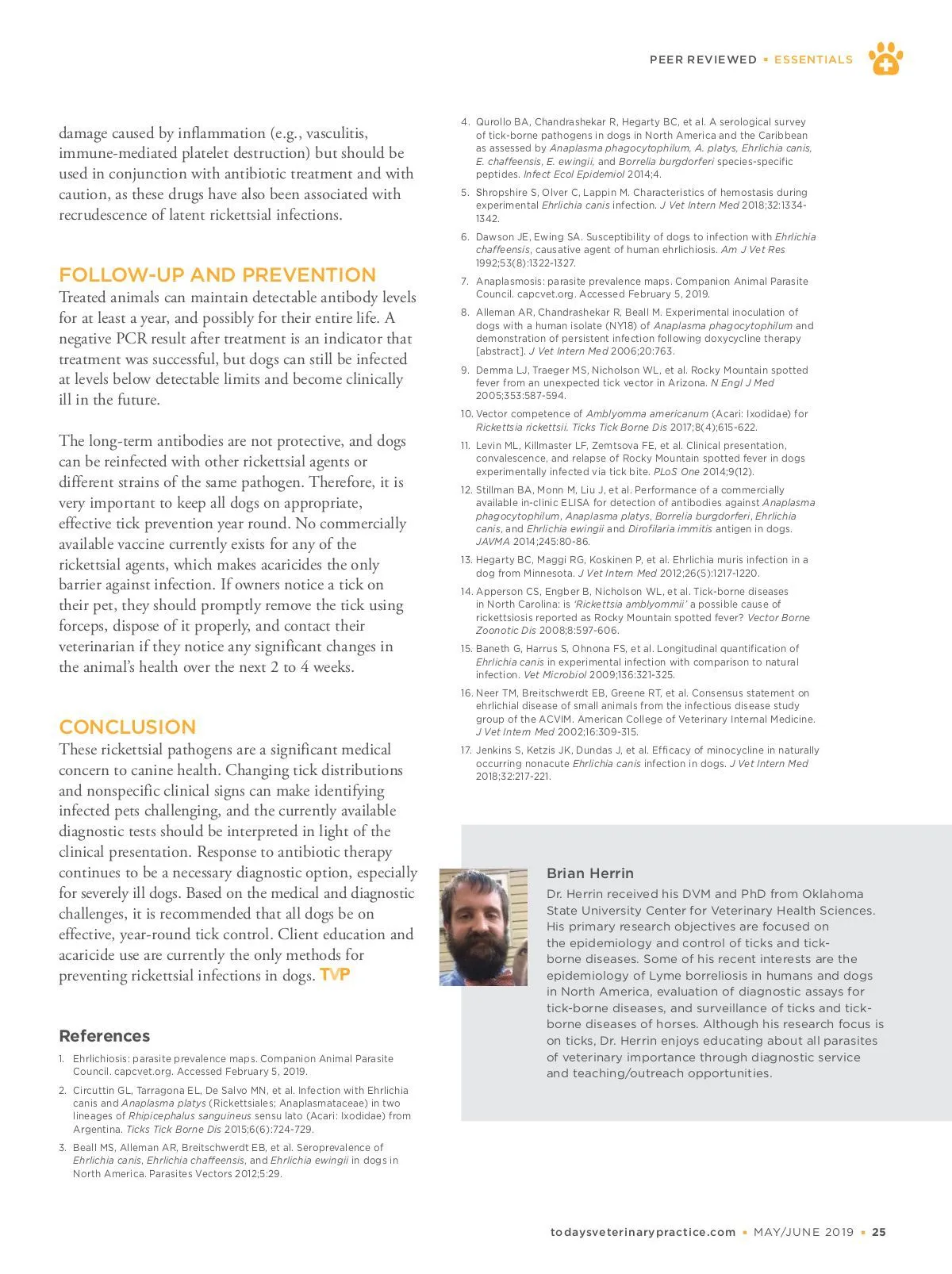 PEER REVIEWED ▪ ESSENTIALS

damage caused by inflammation (e.g., vasculitis, immune-mediated platelet destruction) but should be used in conjunction with antibiotic treatment and with caution, as these drugs have also been associated with recrudescence of latent rickettsial infections.

FOLLOW-UP AND PREVENTION

Treated animals can maintain detectable antibody levels for at least a year, and possibly for their entire life. A negative PCR result after treatment is an indicator that treatment was successful, but dogs can still be infected at levels below detectable limits and become clinically ill in the future.

The long-term antibodies are not protective, and dogs can be reinfected with other rickettsial agents or different strains of the same pathogen. Therefore, it is very important to keep all dogs on appropriate, effective tick prevention year round. No commercially available vaccine currently exists for any of the rickettsial agents, which makes acaricides the only barrier against infection. If owners notice a tick on their pet, they should promptly remove the tick using forceps, dispose of it properly, and contact their veterinarian if they notice any significant changes in the animal's health over the next 2 to 4 weeks.

CONCLUSION

These rickettsial pathogens are a significant medical concern to canine health. Changing tick distributions and nonspecific clinical signs can make identifying infected pets challenging, and the currently available diagnostic tests should be interpreted in light of the clinical presentation. Response to antibiotic therapy continues to be a necessary diagnostic option, especially for severely ill dogs. Based on the medical and diagnostic challenges, it is recommended that all dogs be on effective, year-round tick control. Client education and acaricide use are currently the only methods for preventing rickettsial infections in dogs. TVP

References

1. Ehrlichiosis: parasite prevalence maps. Companion Animal Parasite Council. capcvet.org. Accessed February 5, 2019.
2. Circuttin GL, Tarragona EL, De Salvo MN, et al. Infection with Ehrlichia canis and Anaplasma platys (Rickettsiales; Anaplasmataceae) in two lineages of Rhipicephalus sanguineus sensu lato (Acari: Ixodidae) from Argentina. Ticks Tick Borne Dis 2015;6(6):724-729.
3. Beall MS, Alleman AR, Breitschwerdt EB, et al. Seroprevalence of Ehrlichia canis, Ehrlichia chaffeensis, and Ehrlichia ewingii in dogs in North America. Parasites Vectors 2012;5:29.
4. Qurollo BA, Chandrashekar R, Hegarty BC, et al. A serological survey of tick-borne pathogens in dogs in North America and the Caribbean as assessed by Anaplasma phagocytophilum, A. platys, Ehrlichia canis, E. chaffeensis, E. ewingii, and Borrelia burgdorferi species-specific peptides. Infect Ecol Epidemiol 2014;4.
5. Shropshire S, Olver C, Lappin M. Characteristics of hemostasis during experimental Ehrlichia canis infection. J Vet Intern Med 2018;32:1334-1342.
6. Dawson JE, Ewing SA. Susceptibility of dogs to infection with Ehrlichia chaffeensis, causative agent of human ehrlichiosis. Am J Vet Res 1992;53(8):1322-1327.
7. Anaplasmosis: parasite prevalence maps. Companion Animal Parasite Council. capcvet.org. Accessed February 5, 2019.
8. Alleman AR, Chandrashekar R, Beall M. Experimental inoculation of dogs with a human isolate (NY18) of Anaplasma phagocytophilum and demonstration of persistent infection following doxycycline therapy [abstract]. J Vet Intern Med 2006;20:763.
9. Demma LJ, Traeger MS, Nicholson WL, et al. Rocky Mountain spotted fever from an unexpected tick vector in Arizona. N Engl J Med 2005;353:587-594.
10. Vector competence of Amblyomma americanum (Acari: Ixodidae) for Rickettsia rickettsii. Ticks Tick Borne Dis 2017;8(4);615-622.
11. Levin ML, Killmaster LF, Zemtsova FE, et al. Clinical presentation, convalescence, and relapse of Rocky Mountain spotted fever in dogs experimentally infected via tick bite. PLoS One 2014;9(12).
12. Stillman BA, Monn M, Liu J, et al. Performance of a commercially available in-clinic ELISA for detection of antibodies against Anaplasma phagocytophilum, Anaplasma platys, Borrelia burgdorferi, Ehrlichia canis, and Ehrlichia ewingii and Dirofilaria immitis antigen in dogs. JAVMA 2014;245:80-86.
13. Hegarty BC, Maggi RG, Koskinen P, et al. Ehrlichia muris infection in a dog from Minnesota. J Vet Intern Med 2012;26(5):1217-1220.
14. Apperson CS, Engber B, Nicholson WL, et al. Tick-borne diseases in North Carolina: is 'Rickettsia amblyommii' a possible cause of rickettsiosis reported as Rocky Mountain spotted fever? Vector Borne Zoonotic Dis 2008;8:597-606.
15. Baneth G, Harrus S, Ohnona FS, et al. Longitudinal quantification of Ehrlichia canis in experimental infection with comparison to natural infection. Vet Microbiol 2009;136:321-325.
16. Neer TM, Breitschwerdt EB, Greene RT, et al. Consensus statement on ehrlichial disease of small animals from the infectious disease study group of the ACVIM. American College of Veterinary Internal Medicine. J Vet Intern Med 2002;16:309-315.
17. Jenkins S, Ketzis JK, Dundas J, et al. Efficacy of minocycline in naturally occurring nonacute Ehrlichia canis infection in dogs. J Vet Intern Med 2018;32:217-221.

Brian Herrin
Dr. Herrin received his DVM and PhD from Oklahoma State University Center for Veterinary Health Sciences. His primary research objectives are focused on the epidemiology and control of ticks and tick-borne diseases. Some of his recent interests are the epidemiology of Lyme borreliosis in humans and dogs in North America, evaluation of diagnostic assays for tick-borne diseases, and surveillance of ticks and tick-borne diseases of horses. Although his research focus is on ticks, Dr. Herrin enjoys educating about all parasites of veterinary importance through diagnostic service and teaching/outreach opportunities.

todaysveterinarypractice.com ▪ MAY/JUNE 2019 ▪ 25